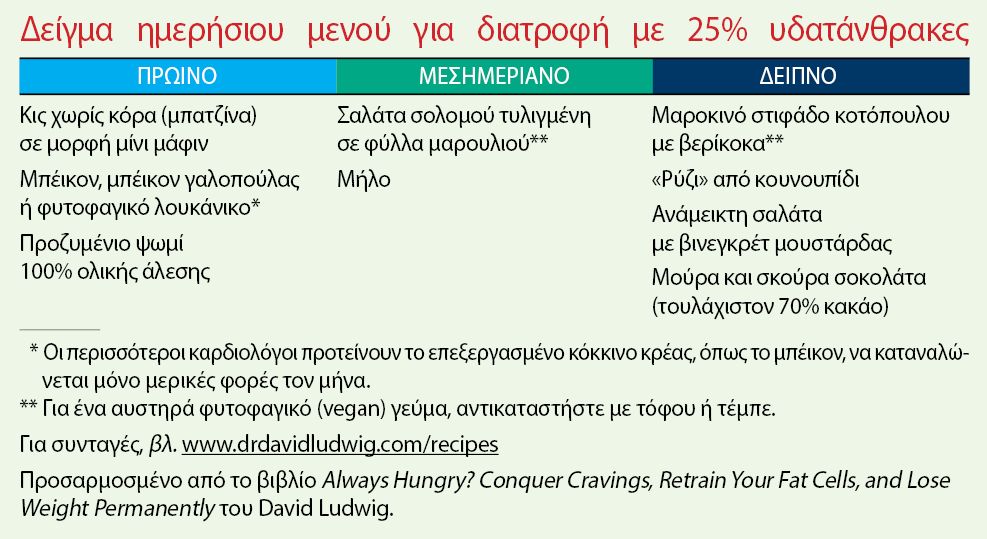 Δείγμα ημερήσιου μενού για διατροφή με 25% υδατάνθρακες

| ΠΡΩΙΝΟ | ΜΕΣΗΜΕΡΙΑΝΟ | ΔΕΙΠΝΟ |
|---|---|---|
| Κις χωρίς κόρα (μπατζίνα) σε μορφή μίνι μάφιν | Σαλάτα σολομού τυλιγμένη σε φύλλα μαρουλιού** | Μαροκινό στιφάδο κοτόπουλου με βερίκοκα** |
| Μπέικον, μπέικον γαλοπούλας ή φυτοφαγικό λουκάνικο* | Μήλο | «Ρύζι» από κουνουπίδι |
| Προζυμένιο ψωμί 100% ολικής άλεσης | | Ανάμεικτη σαλάτα με βινεγκρέτ μουστάρδας |
| | | Μούρα και σκούρα σοκολάτα (τουλάχιστον 70% κακάο) |

* Οι περισσότεροι καρδιολόγοι προτείνουν το επεξεργασμένο κόκκινο κρέας, όπως το μπέικον, να καταναλώνεται μόνο μερικές φορές τον μήνα.

** Για ένα αυστηρά φυτοφαγικό (vegan) γεύμα, αντικαταστήστε με τόφου ή τέμπε.

Για συνταγές, βλ. www.drdavidludwig.com/recipes

Προσαρμοσμένο από το βιβλίο Always Hungry? Conquer Cravings, Retrain Your Fat Cells, and Lose Weight Permanently του David Ludwig.